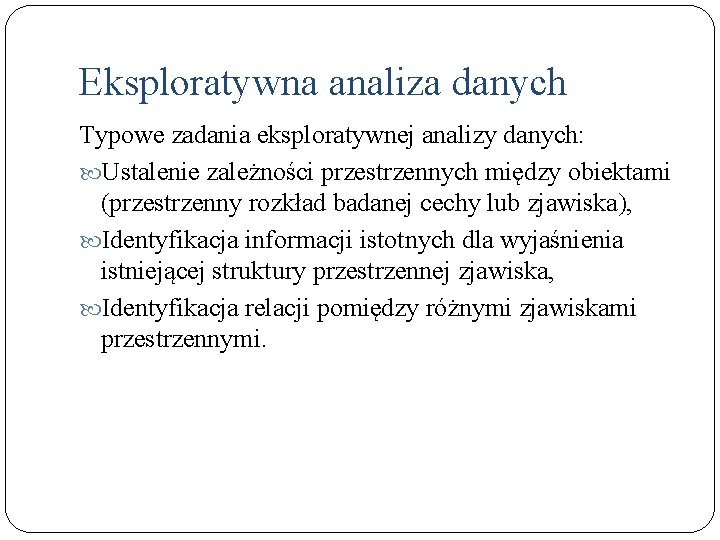 Eksploratywna analiza danych

Typowe zadania eksploratywnej analizy danych:

Ustalenie zależności przestrzennych między obiektami (przestrzenny rozkład badanej cechy lub zjawiska),

Identyfikacja informacji istotnych dla wyjaśnienia istniejącej struktury przestrzennej zjawiska,

Identyfikacja relacji pomiędzy różnymi zjawiskami przestrzennymi.